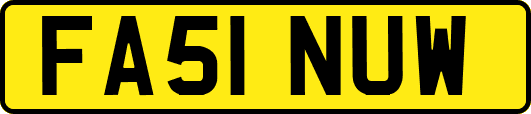 FA51 NUW